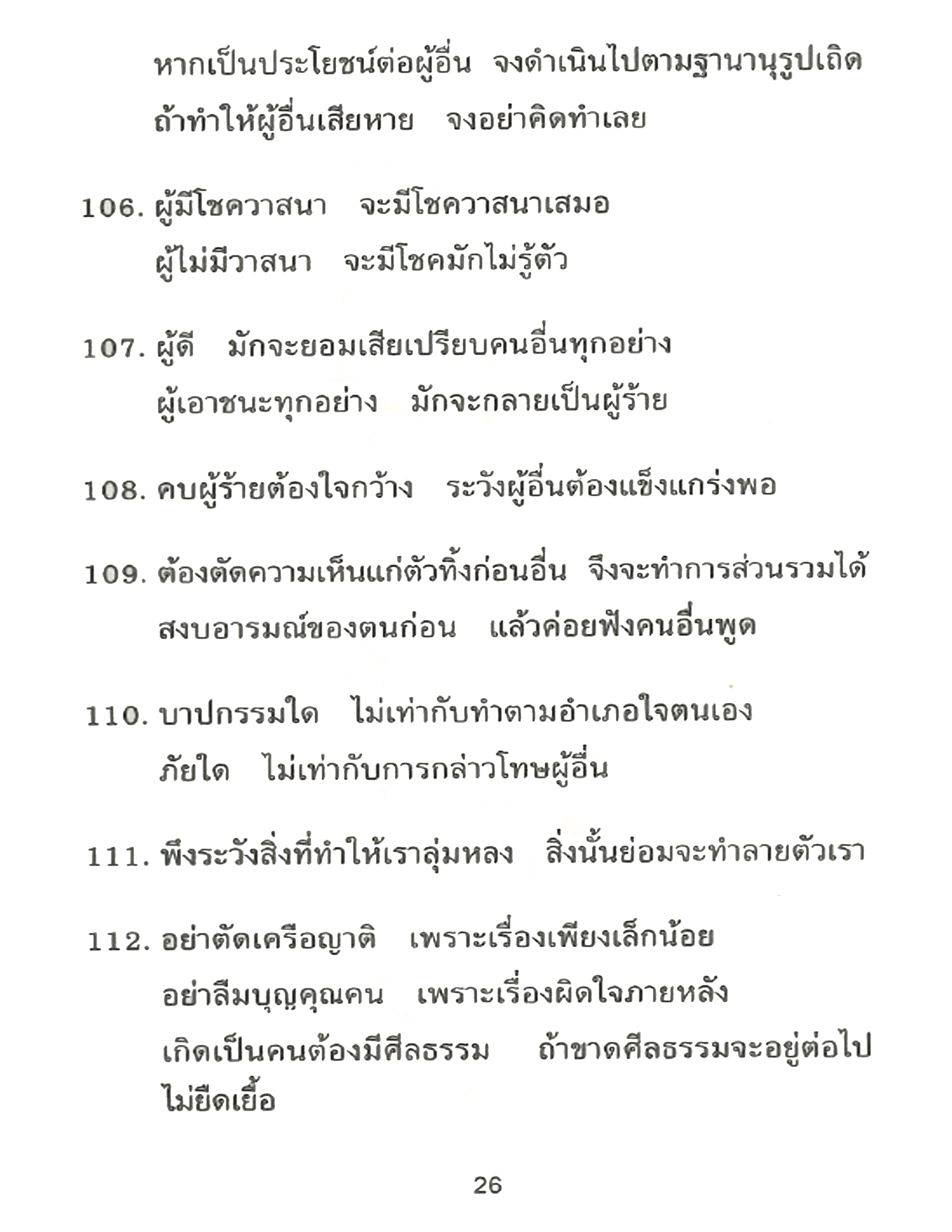 หากเป็นประโยชน์ต่อผู้อื่น จงดำเนินไปตามฐานานุรูปเถิด
ถ้าทำให้ผู้อื่นเสียหาย จงอย่าคิดทำเลย

106. ผู้มีโชควาสนา จะมีโชควาสนาเสมอ
ผู้ไม่มีวาสนา จะมีโชคมักไม่รู้ตัว

107. ผู้ดี มักจะยอมเสียเปรียบคนอื่นทุกอย่าง
ผู้เอาชนะทุกอย่าง มักจะกลายเป็นผู้ร้าย

108. คบผู้ร้ายต้องใจกว้าง ระวังผู้อื่นต้องแข็งแกร่งพอ

109. ต้องตัดความเห็นแก่ตัวทิ้งก่อนอื่น จึงจะทำการส่วนรวมได้
สงบอารมณ์ของตนก่อน แล้วค่อยฟังคนอื่นพูด

110. บาปกรรมใด ไม่เท่ากับทำตามอำเภอใจตนเอง
ภัยใด ไม่เท่ากับการกล่าวโทษผู้อื่น

111. พึงระวังสิ่งที่ทำให้เราลุ่มหลง สิ่งนั้นย่อมจะทำลายตัวเรา

112. อย่าตัดเครือญาติ เพราะเรื่องเพียงเล็กน้อย
อย่าลืมบุญคุณคน เพราะเรื่องผิดใจภายหลัง
เกิดเป็นคนต้องมีศีลธรรม ถ้าขาดศีลธรรมจะอยู่ต่อไปไม่ยืดเยื้อ

26